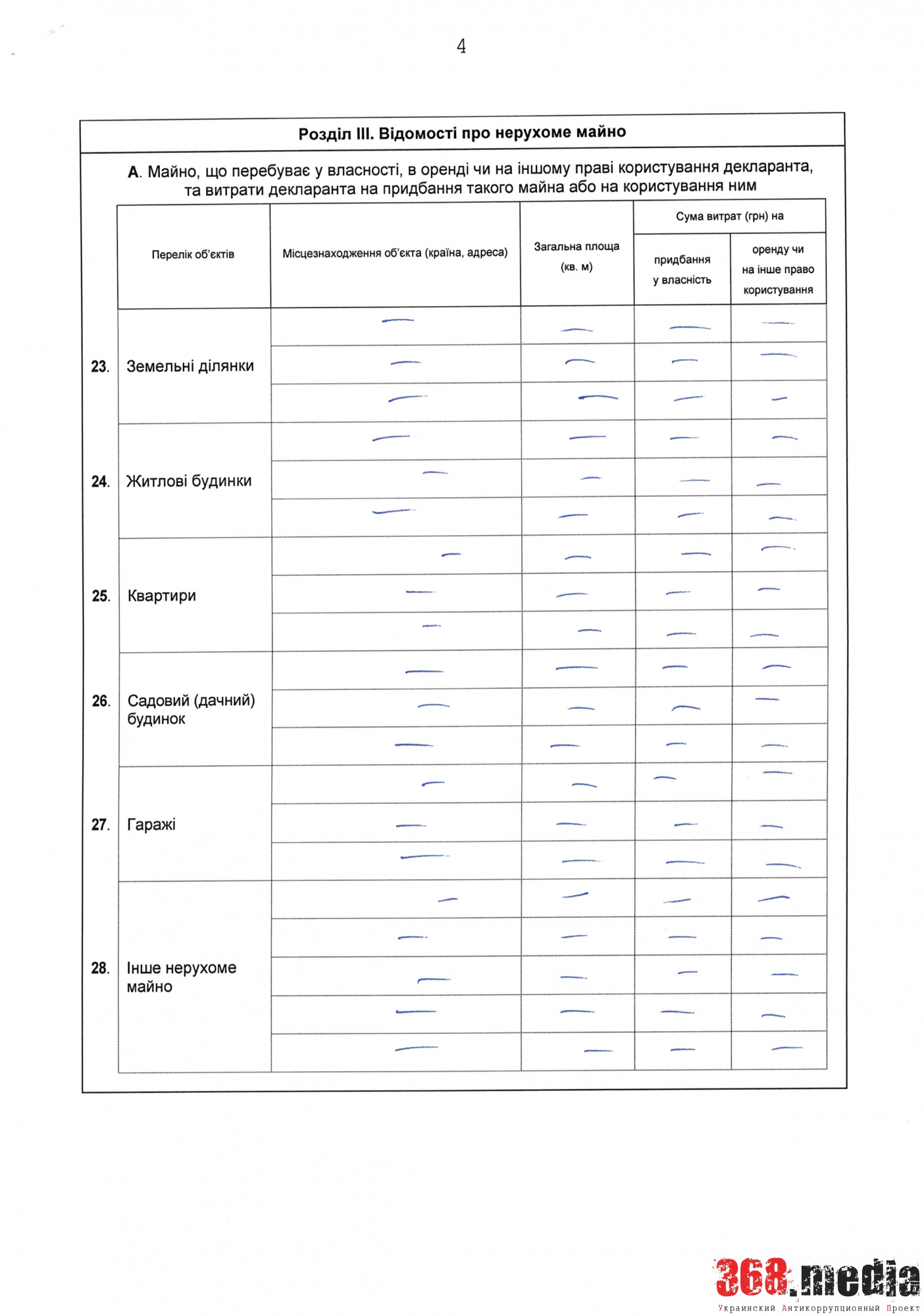 4

Розділ III. Відомості про нерухоме майно

А. Майно, що перебуває у власності, в оренді чи на іншому праві користування декларанта, та витрати декларанта на придбання такого майна або на користування ним

| | Перелік об'єктів | Місцезнаходження об'єкта (країна, адреса) | Загальна площа (кв. м) | Сума витрат (грн) на придбання у власність | Сума витрат (грн) на оренду чи на інше право користування |
|---|---|---|---|---|---|
| 23. | Земельні ділянки | — | — | — | — |
| | | — | — | — | — |
| | | — | — | — | — |
| 24. | Житлові будинки | — | — | — | — |
| | | — | — | — | — |
| | | — | — | — | — |
| 25. | Квартири | — | — | — | — |
| | | — | — | — | — |
| | | — | — | — | — |
| 26. | Садовий (дачний) будинок | — | — | — | — |
| | | — | — | — | — |
| | | — | — | — | — |
| 27. | Гаражі | — | — | — | — |
| | | — | — | — | — |
| | | — | — | — | — |
| 28. | Інше нерухоме майно | — | — | — | — |
| | | — | — | — | — |
| | | — | — | — | — |
| | | — | — | — | — |
| | | — | — | — | — |

368.media
Украинский Антикоррупционный Проект